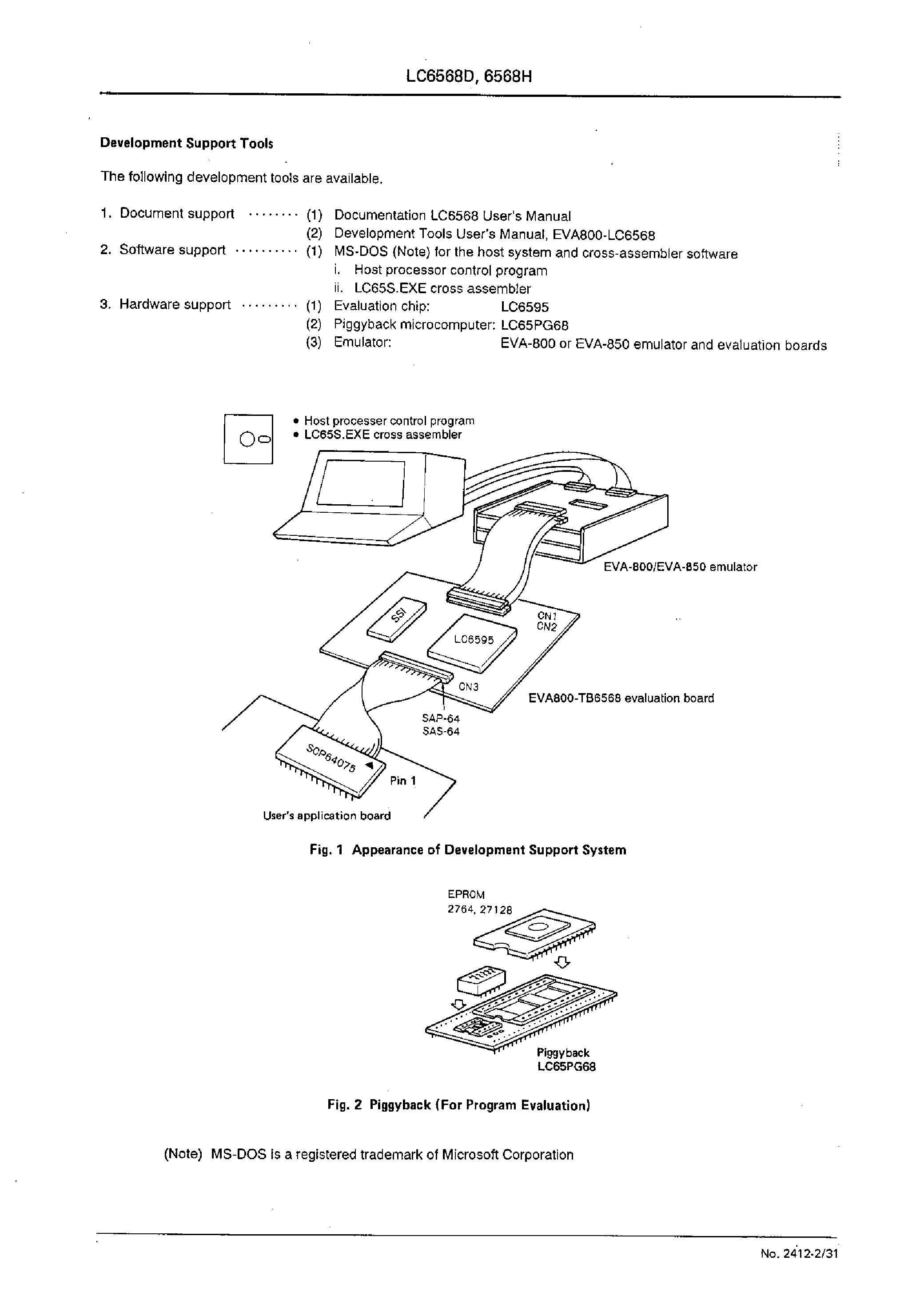 LC6568D, 6568H

Development Support Tools

The following development tools are available.

1. Document support ········ (1) Documentation LC6568 User's Manual
(2) Development Tools User's Manual, EVA800-LC6568
2. Software support ·········· (1) MS-DOS (Note) for the host system and cross-assembler software
i. Host processor control program
ii. LC65S.EXE cross assembler
3. Hardware support ········· (1) Evaluation chip: LC6595
(2) Piggyback microcomputer: LC65PG68
(3) Emulator: EVA-800 or EVA-850 emulator and evaluation boards

• Host processer control program
• LC65S.EXE cross assembler

EVA-800/EVA-850 emulator

SSI

LC6595

CN1
CN2

CN3

EVA800-TB6568 evaluation board

SAP-64
SAS-64

SCP64075

Pin 1

User's application board

Fig. 1 Appearance of Development Support System

EPROM
2764, 27128

Piggyback
LC65PG68

Fig. 2 Piggyback (For Program Evaluation)

(Note) MS-DOS is a registered trademark of Microsoft Corporation

No. 2412-2/31